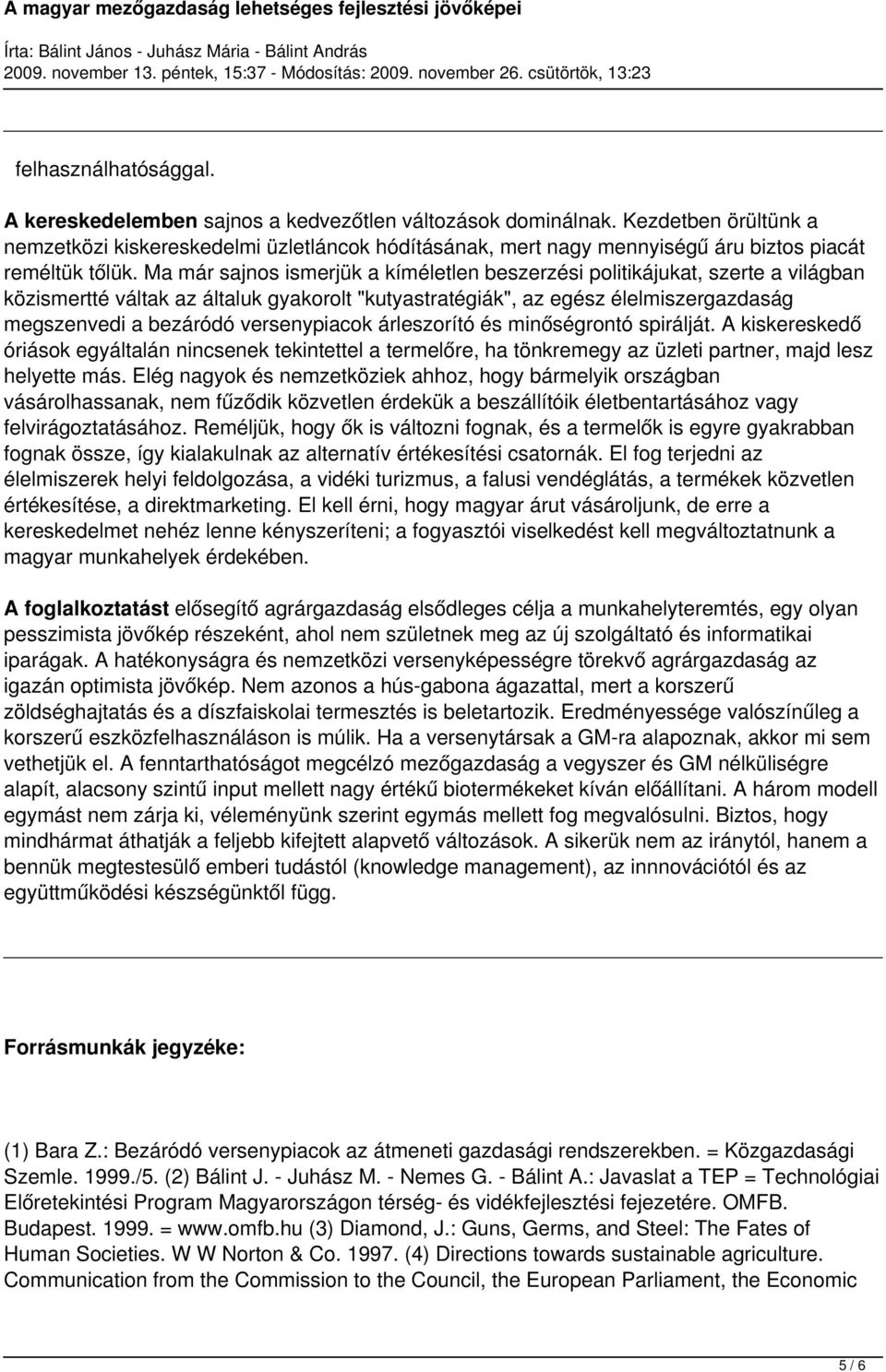 A magyar mezőgazdaság lehetséges fejlesztési jövőképei

Írta: Bálint János - Juhász Mária - Bálint András
2009. november 13. péntek, 15:37 - Módosítás: 2009. november 26. csütörtök, 13:23

felhasználhatósággal.

A kereskedelemben sajnos a kedvezőtlen változások dominálnak. Kezdetben örültünk a nemzetközi kiskereskedelmi üzletláncok hódításának, mert nagy mennyiségű áru biztos piacát reméltük tőlük. Ma már sajnos ismerjük a kíméletlen beszerzési politikájukat, szerte a világban közismertté váltak az általuk gyakorolt "kutyastratégiák", az egész élelmiszergazdaság megszenvedi a bezáródó versenypiacok árleszorító és minőségrontó spirálját. A kiskereskedő óriások egyáltalán nincsenek tekintettel a termelőre, ha tönkremegy az üzleti partner, majd lesz helyette más. Elég nagyok és nemzetköziek ahhoz, hogy bármelyik országban vásárolhassanak, nem fűződik közvetlen érdekük a beszállítóik életbentartásához vagy felvirágoztatásához. Reméljük, hogy ők is változni fognak, és a termelők is egyre gyakrabban fognak össze, így kialakulnak az alternatív értékesítési csatornák. El fog terjedni az élelmiszerek helyi feldolgozása, a vidéki turizmus, a falusi vendéglátás, a termékek közvetlen értékesítése, a direktmarketing. El kell érni, hogy magyar árut vásároljunk, de erre a kereskedelmet nehéz lenne kényszeríteni; a fogyasztói viselkedést kell megváltoztatnunk a magyar munkahelyek érdekében.

A foglalkoztatást elősegítő agrárgazdaság elsődleges célja a munkahelyteremtés, egy olyan pesszimista jövőkép részeként, ahol nem születnek meg az új szolgáltató és informatikai iparágak. A hatékonyságra és nemzetközi versenyképességre törekvő agrárgazdaság az igazán optimista jövőkép. Nem azonos a hús-gabona ágazattal, mert a korszerű zöldséghajtatás és a díszfaiskolai termesztés is beletartozik. Eredményessége valószínűleg a korszerű eszközfelhasználáson is múlik. Ha a versenytársak a GM-ra alapoznak, akkor mi sem vethetjük el. A fenntarthatóságot megcélzó mezőgazdaság a vegyszer és GM nélküliségre alapít, alacsony szintű input mellett nagy értékű biotermékeket kíván előállítani. A három modell egymást nem zárja ki, véleményünk szerint egymás mellett fog megvalósulni. Biztos, hogy mindhármat áthatják a feljebb kifejtett alapvető változások. A sikerük nem az iránytól, hanem a bennük megtestesülő emberi tudástól (knowledge management), az innnovációtól és az együttműködési készségünktől függ.

Forrásmunkák jegyzéke:

(1) Bara Z.: Bezáródó versenypiacok az átmeneti gazdasági rendszerekben. = Közgazdasági Szemle. 1999./5. (2) Bálint J. - Juhász M. - Nemes G. - Bálint A.: Javaslat a TEP = Technológiai Előretekintési Program Magyarországon térség- és vidékfejlesztési fejezetére. OMFB. Budapest. 1999. = www.omfb.hu (3) Diamond, J.: Guns, Germs, and Steel: The Fates of Human Societies. W W Norton & Co. 1997. (4) Directions towards sustainable agriculture. Communication from the Commission to the Council, the European Parliament, the Economic

5 / 6